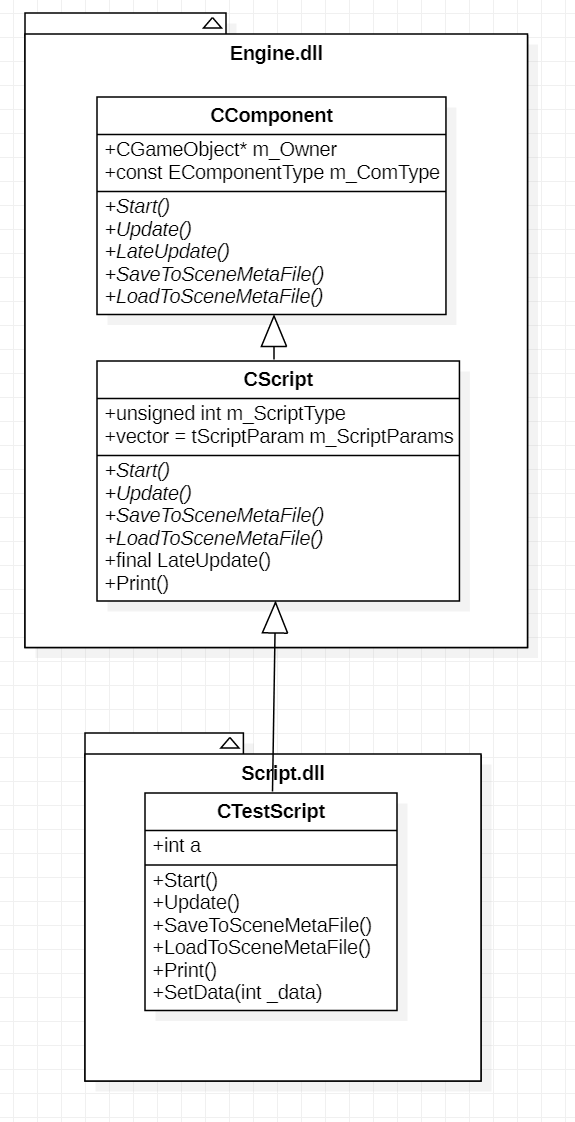 Engine.dll

CComponent

+CGameObject* m_Owner
+const EComponentType m_ComType

+Start()
+Update()
+LateUpdate()
+SaveToSceneMetaFile()
+LoadToSceneMetaFile()

CScript

+unsigned int m_ScriptType
+vector = tScriptParam m_ScriptParams

+Start()
+Update()
+SaveToSceneMetaFile()
+LoadToSceneMetaFile()
+final LateUpdate()
+Print()

Script.dll

CTestScript

+int a

+Start()
+Update()
+SaveToSceneMetaFile()
+LoadToSceneMetaFile()
+Print()
+SetData(int _data)